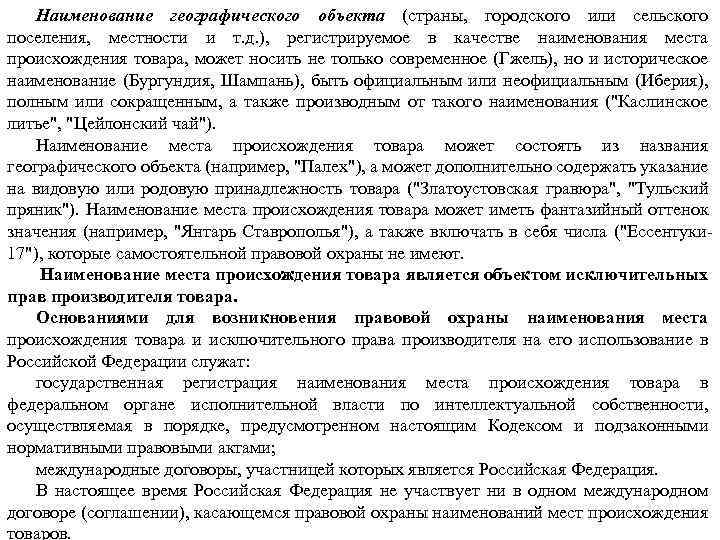 Наименование географического объекта (страны, городского или сельского поселения, местности и т.д.), регистрируемое в качестве наименования места происхождения товара, может носить не только современное (Гжель), но и историческое наименование (Бургундия, Шампань), быть официальным или неофициальным (Иберия), полным или сокращенным, а также производным от такого наименования ("Каслинское литье", "Цейлонский чай").

Наименование места происхождения товара может состоять из названия географического объекта (например, "Палех"), а может дополнительно содержать указание на видовую или родовую принадлежность товара ("Златоустовская гравюра", "Тульский пряник"). Наименование места происхождения товара может иметь фантазийный оттенок значения (например, "Янтарь Ставрополья"), а также включать в себя числа ("Ессентуки-17"), которые самостоятельной правовой охраны не имеют.

Наименование места происхождения товара является объектом исключительных прав производителя товара.

Основаниями для возникновения правовой охраны наименования места происхождения товара и исключительного права производителя на его использование в Российской Федерации служат:

государственная регистрация наименования места происхождения товара в федеральном органе исполнительной власти по интеллектуальной собственности, осуществляемая в порядке, предусмотренном настоящим Кодексом и подзаконными нормативными правовыми актами;

международные договоры, участницей которых является Российская Федерация.

В настоящее время Российская Федерация не участвует ни в одном международном договоре (соглашении), касающемся правовой охраны наименований мест происхождения товаров.